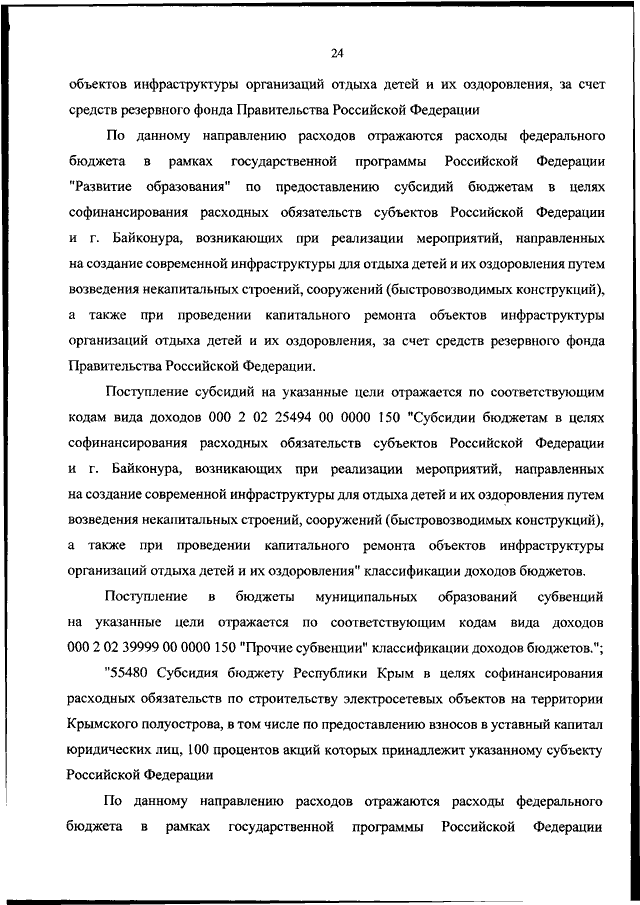 24

объектов инфраструктуры организаций отдыха детей и их оздоровления, за счет средств резервного фонда Правительства Российской Федерации

По данному направлению расходов отражаются расходы федерального бюджета в рамках государственной программы Российской Федерации "Развитие образования" по предоставлению субсидий бюджетам в целях софинансирования расходных обязательств субъектов Российской Федерации и г. Байконура, возникающих при реализации мероприятий, направленных на создание современной инфраструктуры для отдыха детей и их оздоровления путем возведения некапитальных строений, сооружений (быстровозводимых конструкций), а также при проведении капитального ремонта объектов инфраструктуры организаций отдыха детей и их оздоровления, за счет средств резервного фонда Правительства Российской Федерации.

Поступление субсидий на указанные цели отражается по соответствующим кодам вида доходов 000 2 02 25494 00 0000 150 "Субсидии бюджетам в целях софинансирования расходных обязательств субъектов Российской Федерации и г. Байконура, возникающих при реализации мероприятий, направленных на создание современной инфраструктуры для отдыха детей и их оздоровления путем возведения некапитальных строений, сооружений (быстровозводимых конструкций), а также при проведении капитального ремонта объектов инфраструктуры организаций отдыха детей и их оздоровления" классификации доходов бюджетов.

Поступление в бюджеты муниципальных образований субвенций на указанные цели отражается по соответствующим кодам вида доходов 000 2 02 39999 00 0000 150 "Прочие субвенции" классификации доходов бюджетов.";

"55480 Субсидия бюджету Республики Крым в целях софинансирования расходных обязательств по строительству электросетевых объектов на территории Крымского полуострова, в том числе по предоставлению взносов в уставный капитал юридических лиц, 100 процентов акций которых принадлежит указанному субъекту Российской Федерации

По данному направлению расходов отражаются расходы федерального бюджета в рамках государственной программы Российской Федерации